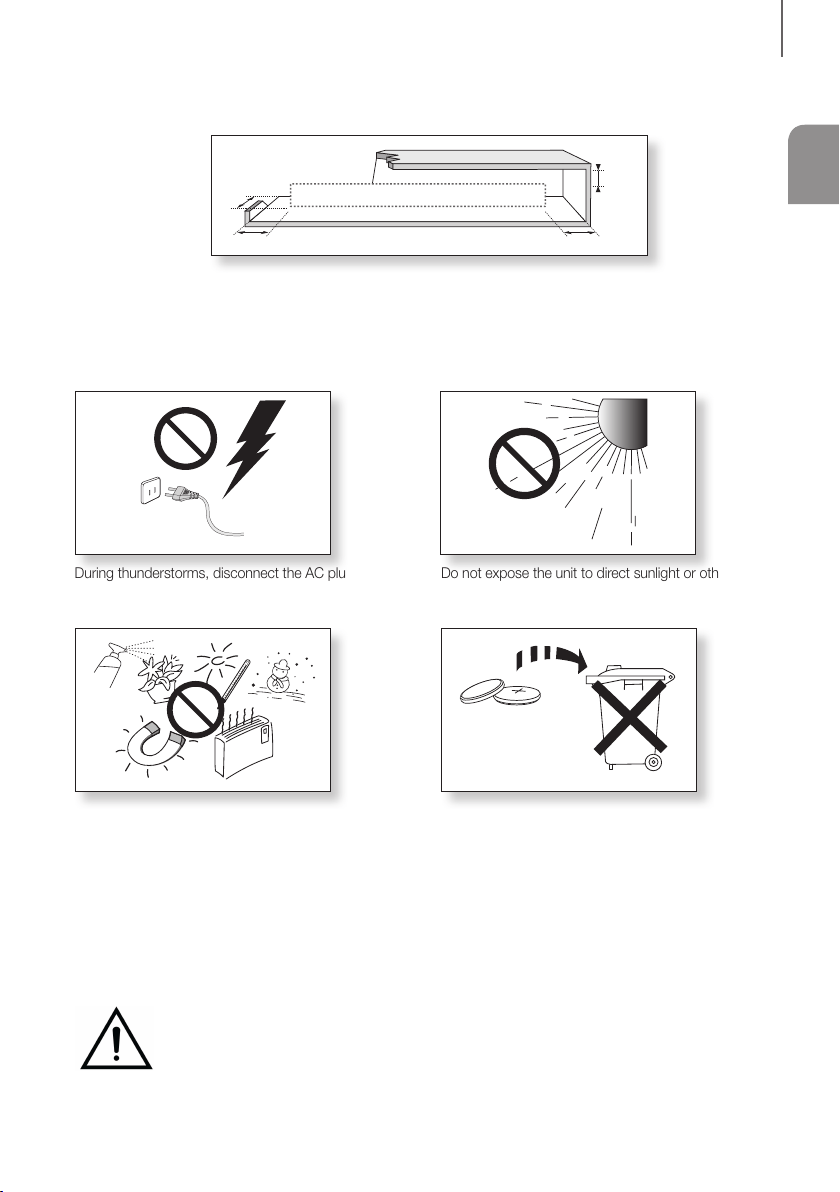 During thunderstorms, disconnect the AC plu

Do not expose the unit to direct sunlight or oth